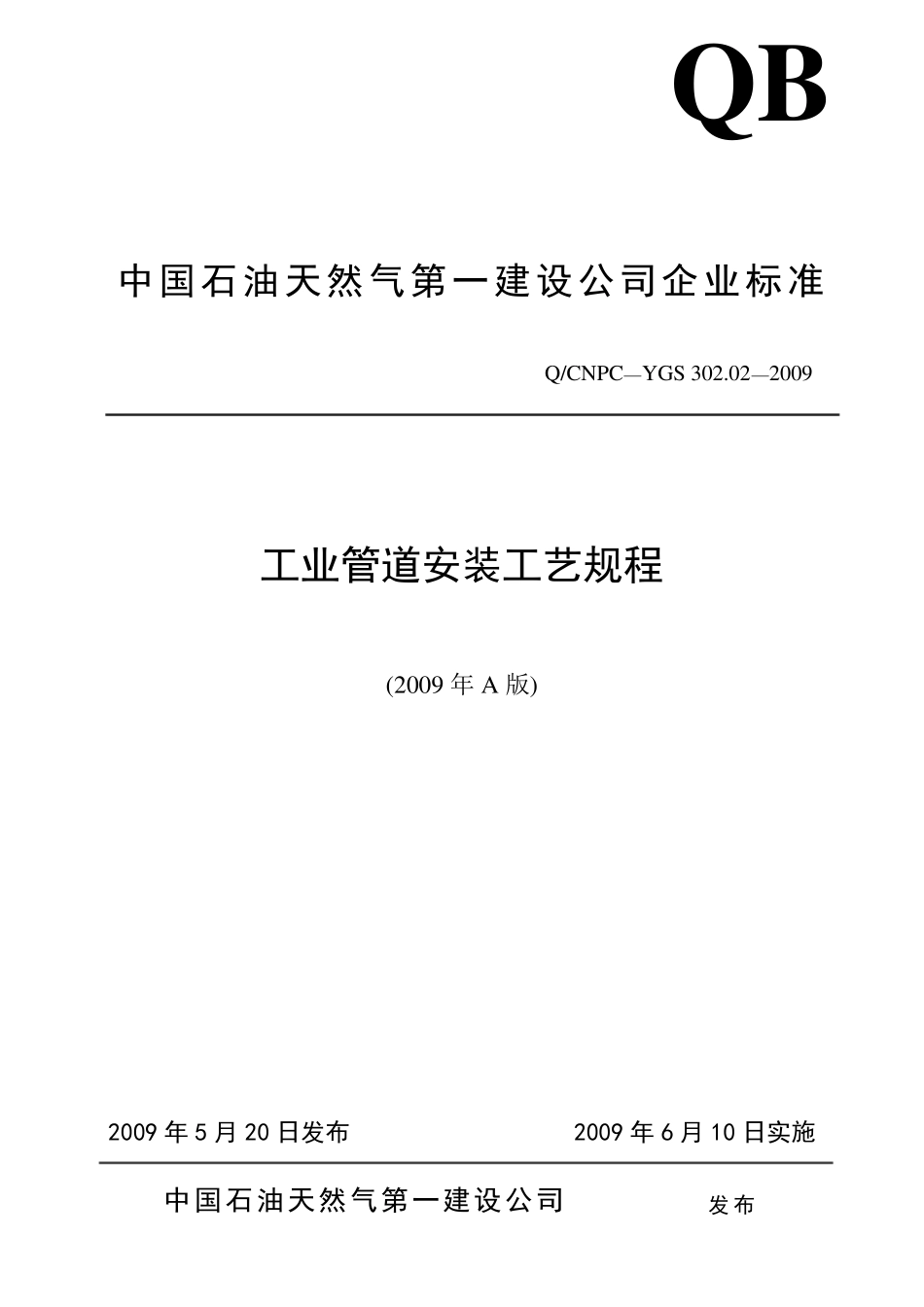 QB

中国石油天然气第一建设公司企业标准

Q/CNPC—YGS 302.02—2009

工业管道安装工艺规程

(2009 年 A 版)

2009 年 5 月 20 日发布

2009 年 6 月 10 日实施

中国石油天然气第一建设公司

发布